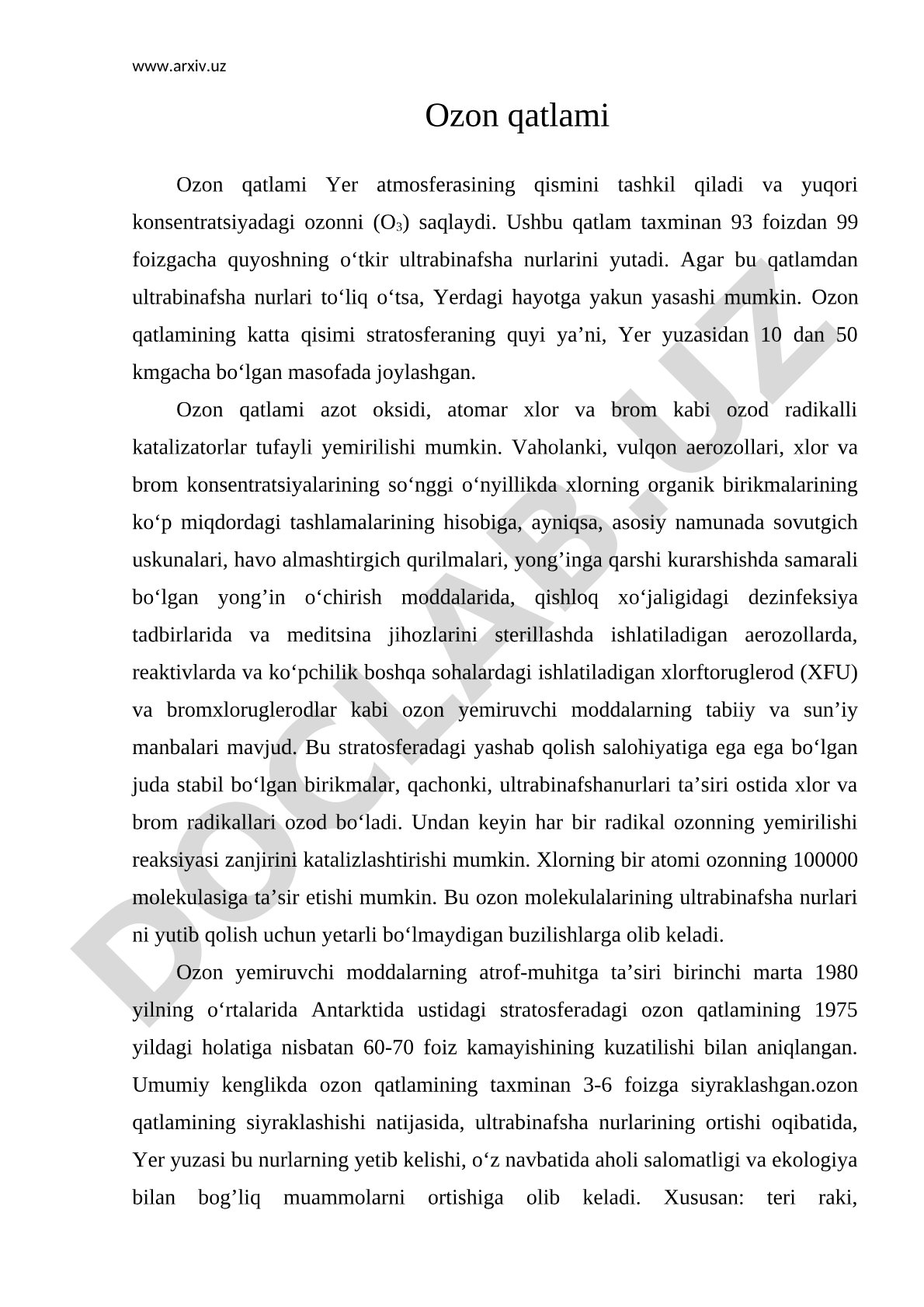 www.arxiv.uz

Ozon qatlami

Ozon qatlami Yer atmosferasining qismini tashkil qiladi va yuqori konsentratsiyadagi ozonni ($O_3$) saqlaydi. Ushbu qatlam taxminan 93 foizdan 99 foizgacha quyoshning o‘tkir ultrabinafsha nurlarini yutadi. Agar bu qatlamdan ultrabinafsha nurlari to‘liq o‘tsa, Yerdagi hayotga yakun yasashi mumkin. Ozon qatlamining katta qisimi stratosferaning quyi ya’ni, Yer yuzasidan 10 dan 50 kmgacha bo‘lgan masofada joylashgan.

Ozon qatlami azot oksidi, atomar xlor va brom kabi ozod radikalli katalizatorlar tufayli yemirilishi mumkin. Vaholanki, vulqon aerozollari, xlor va brom konsentratsiyalarining so‘nggi o‘nyillikda xlorning organik birikmalarining ko‘p miqdordagi tashlamalarining hisobiga, ayniqsa, asosiy namunada sovutgich uskunalari, havo almashtirgich qurilmalari, yong’inga qarshi kurarshishda samarali bo‘lgan yong’in o‘chirish moddalarida, qishloq xo‘jaligidagi dezinfeksiya tadbirlarida va meditsina jihozlarini sterillashda ishlatiladigan aerozollarda, reaktivlarda va ko‘pchilik boshqa sohalardagi ishlatiladigan xlorftoruglerod (XFU) va bromxloruglerodlar kabi ozon yemiruvchi moddalarning tabiiy va sun’iy manbalari mavjud. Bu stratosferadagi yashab qolish salohiyatiga ega ega bo‘lgan juda stabil bo‘lgan birikmalar, qachonki, ultrabinafshanurlari ta’siri ostida xlor va brom radikallari ozod bo‘ladi. Undan keyin har bir radikal ozonning yemirilishi reaksiyasi zanjirini katalizlashtirishi mumkin. Xlorning bir atomi ozonning 100000 molekulasiga ta’sir etishi mumkin. Bu ozon molekulalarining ultrabinafsha nurlari ni yutib qolish uchun yetarli bo‘lmaydigan buzilishlarga olib keladi.

Ozon yemiruvchi moddalarning atrof-muhitga ta’siri birinchi marta 1980 yilning o‘rtalarida Antarktida ustidagi stratosferadagi ozon qatlamining 1975 yildagi holatiga nisbatan 60-70 foiz kamayishining kuzatilishi bilan aniqlangan. Umumiy kenglikda ozon qatlamining taxminan 3-6 foizga siyraklashgan.ozon qatlamining siyraklashishi natijasida, ultrabinafsha nurlarining ortishi oqibatida, Yer yuzasi bu nurlarning yetib kelishi, o‘z navbatida aholi salomatligi va ekologiya bilan bog’liq muammolarni ortishiga olib keladi. Xususan: teri raki,

DOCLAB.UZ